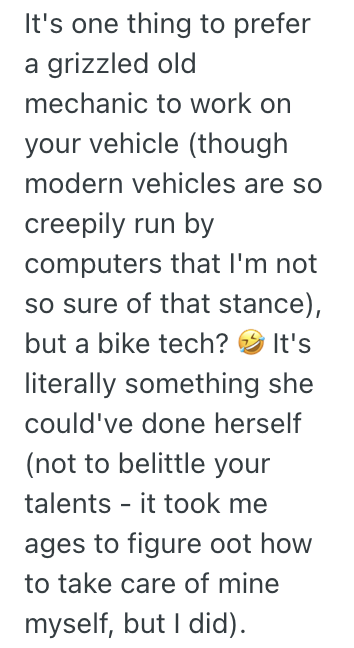 It's one thing to prefer a grizzled old mechanic to work on your vehicle (though modern vehicles are so creepily run by computers that I'm not so sure of that stance), but a bike tech? 🤣 It's literally something she could've done herself (not to belittle your talents - it took me ages to figure oot how to take care of mine myself, but I did).